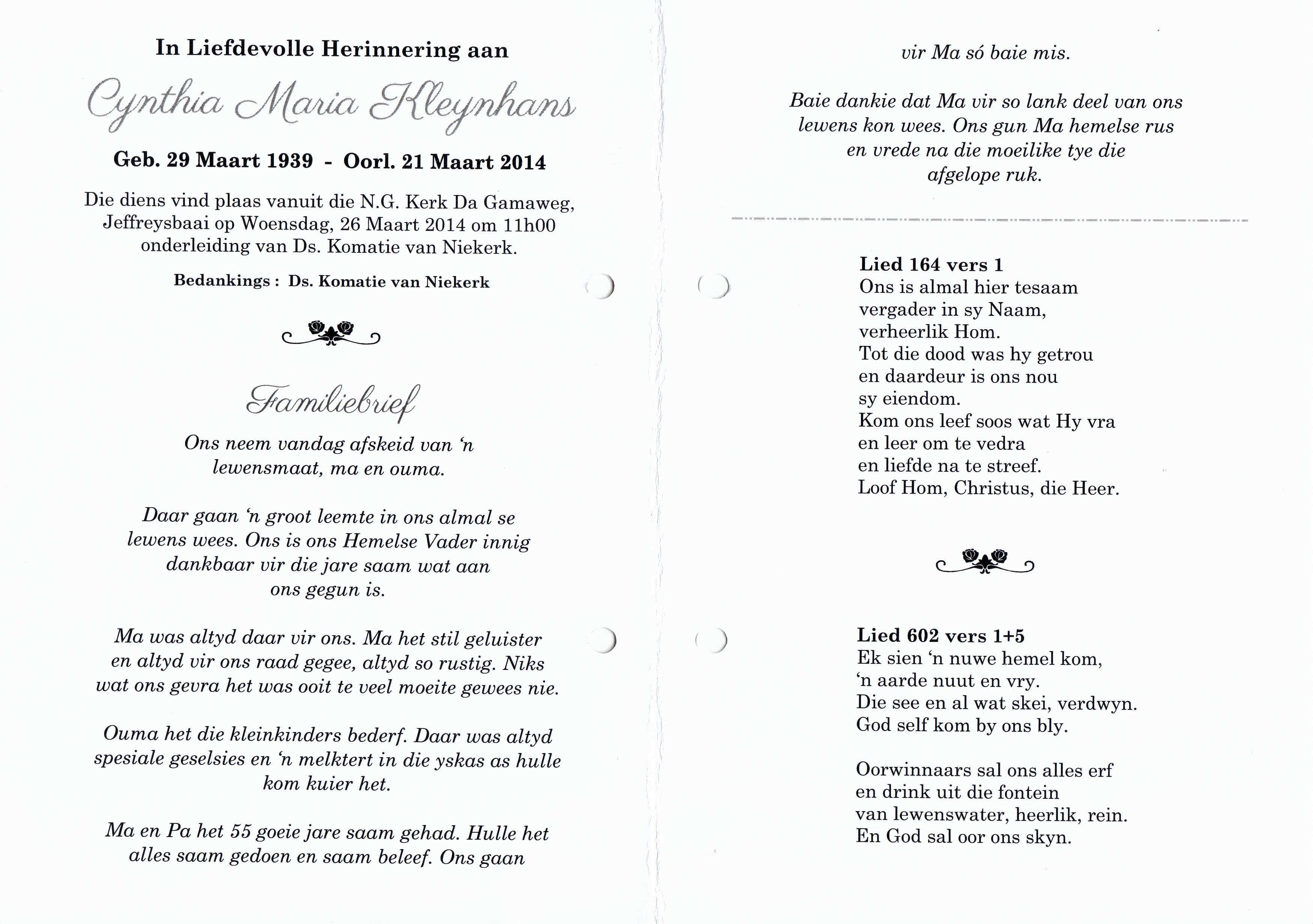 In Liefdevolle Herinnering aan

Cynthia Maria Kleynhans

Geb. 29 Maart 1939 - Oorl. 21 Maart 2014

Die diens vind plaas vanuit die N.G. Kerk Da Gamaweg, Jeffreysbaai op Woensdag, 26 Maart 2014 om 11h00 onderleiding van Ds. Komatie van Niekerk.

Bedankings : Ds. Komatie van Niekerk

Familiebrief

Ons neem vandag afskeid van 'n lewensmaat, ma en ouma.

Daar gaan 'n groot leemte in ons almal se lewens wees. Ons is ons Hemelse Vader innig dankbaar vir die jare saam wat aan ons gegun is.

Ma was altyd daar vir ons. Ma het stil geluister en altyd vir ons raad gegee, altyd so rustig. Niks wat ons gevra het was ooit te veel moeite gewees nie.

Ouma het die kleinkinders bederf. Daar was altyd spesiale geselsies en 'n melktert in die yskas as hulle kom kuier het.

Ma en Pa het 55 goeie jare saam gehad. Hulle het alles saam gedoen en saam beleef. Ons gaan

vir Ma só baie mis.

Baie dankie dat Ma vir so lank deel van ons lewens kon wees. Ons gun Ma hemelse rus en vrede na die moeilike tye die afgelope ruk.

Lied 164 vers 1
Ons is almal hier tesaam
vergader in sy Naam,
verheerlik Hom.
Tot die dood was hy getrou
en daardeur is ons nou
sy eiendom.
Kom ons leef soos wat Hy vra
en leer om te vedra
en liefde na te streef.
Loof Hom, Christus, die Heer.

Lied 602 vers 1+5
Ek sien 'n nuwe hemel kom,
'n aarde nuut en vry.
Die see en al wat skei, verdwyn.
God self kom by ons bly.

Oorwinnaars sal ons alles erf
en drink uit die fontein
van lewenswater, heerlik, rein.
En God sal oor ons skyn.